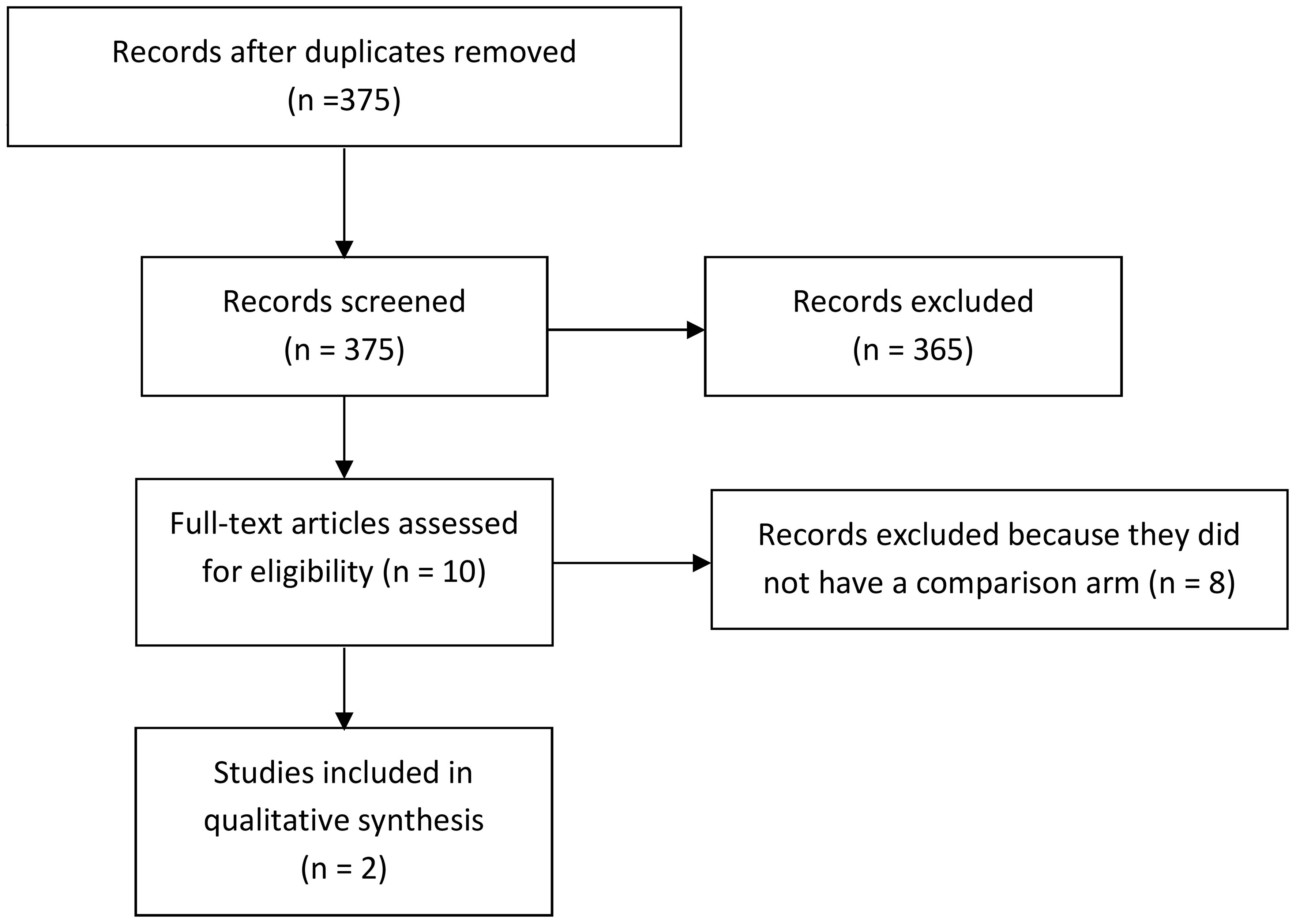 Records after duplicates removed
(n =375)

Records screened
(n = 375)

Records excluded
(n = 365)

Full-text articles assessed for eligibility (n = 10)

Records excluded because they did not have a comparison arm (n = 8)

Studies included in qualitative synthesis
(n = 2)